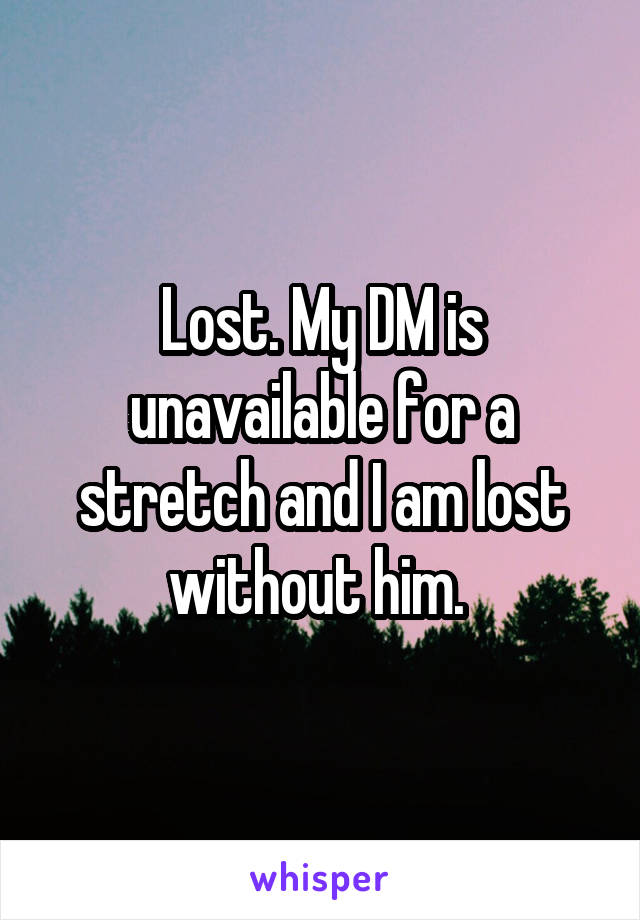 Lost. My DM is unavailable for a stretch and I am lost without him.

whisper